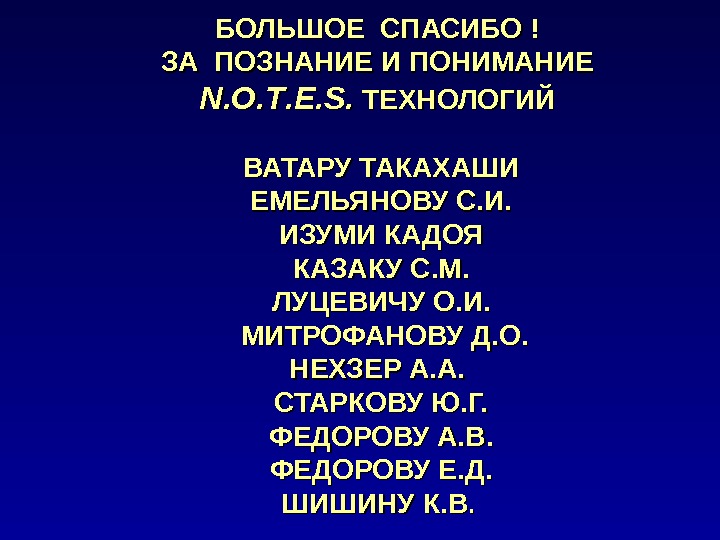 БОЛЬШОЕ СПАСИБО !
ЗА ПОЗНАНИЕ И ПОНИМАНИЕ
N.O.T.E.S. ТЕХНОЛОГИЙ

ВАТАРУ ТАКАХАШИ
ЕМЕЛЬЯНОВУ С.И.
ИЗУМИ КАДОЯ
КАЗАКУ С.М.
ЛУЦЕВИЧУ О.И.
МИТРОФАНОВУ Д.О.
НЕХЗЕР А.А.
СТАРКОВУ Ю.Г.
ФЕДОРОВУ А.В.
ФЕДОРОВУ Е.Д.
ШИШИНУ К.В.